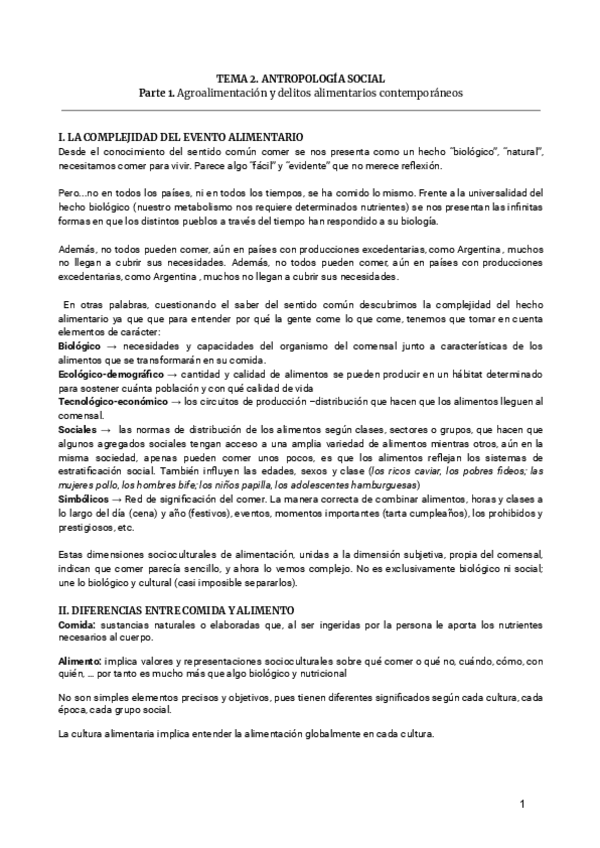 TEMA 2. ANTROPOLOGÍA SOCIAL
Parte 1. Agroalimentación y delitos alimentarios contemporáneos

I. LA COMPLEJIDAD DEL EVENTO ALIMENTARIO
Desde el conocimiento del sentido común comer se nos presenta como un hecho "biológico", "natural", necesitamos comer para vivir. Parece algo "fácil" y "evidente" que no merece reflexión.

Pero…no en todos los países, ni en todos los tiempos, se ha comido lo mismo. Frente a la universalidad del hecho biológico (nuestro metabolismo nos requiere determinados nutrientes) se nos presentan las infinitas formas en que los distintos pueblos a través del tiempo han respondido a su biología.

Además, no todos pueden comer, aún en países con producciones excedentarias, como Argentina , muchos no llegan a cubrir sus necesidades. Además, no todos pueden comer, aún en países con producciones excedentarias, como Argentina , muchos no llegan a cubrir sus necesidades.

En otras palabras, cuestionando el saber del sentido común descubrimos la complejidad del hecho alimentario ya que para entender por qué la gente come lo que come, tenemos que tomar en cuenta elementos de carácter:
Biológico → necesidades y capacidades del organismo del comensal junto a características de los alimentos que se transformarán en su comida.
Ecológico-demográfico → cantidad y calidad de alimentos se pueden producir en un hábitat determinado para sostener cuánta población y con qué calidad de vida
Tecnológico-económico → los circuitos de producción –distribución que hacen que los alimentos lleguen al comensal.
Sociales → las normas de distribución de los alimentos según clases, sectores o grupos, que hacen que algunos agregados sociales tengan acceso a una amplia variedad de alimentos mientras otros, aún en la misma sociedad, apenas pueden comer unos pocos, es que los alimentos reflejan los sistemas de estratificación social. También influyen las edades, sexos y clase (los ricos caviar, los pobres fideos; las mujeres pollo, los hombres bife; los niños papilla, los adolescentes hamburguesas)
Simbólicos → Red de significación del comer. La manera correcta de combinar alimentos, horas y clases a lo largo del día (cena) y año (festivos), eventos, momentos importantes (tarta cumpleaños), los prohibidos y prestigiosos, etc.

Estas dimensiones socioculturales de alimentación, unidas a la dimensión subjetiva, propia del comensal, indican que comer parecía sencillo, y ahora lo vemos complejo. No es exclusivamente biológico ni social; une lo biológico y cultural (casi imposible separarlos).

II. DIFERENCIAS ENTRE COMIDA Y ALIMENTO
Comida: sustancias naturales o elaboradas que, al ser ingeridas por la persona le aporta los nutrientes necesarios al cuerpo.

Alimento: implica valores y representaciones socioculturales sobre qué comer o qué no, cuándo, cómo, con quién, … por tanto es mucho más que algo biológico y nutricional

No son simples elementos precisos y objetivos, pues tienen diferentes significados según cada cultura, cada época, cada grupo social.

La cultura alimentaria implica entender la alimentación globalmente en cada cultura.

1